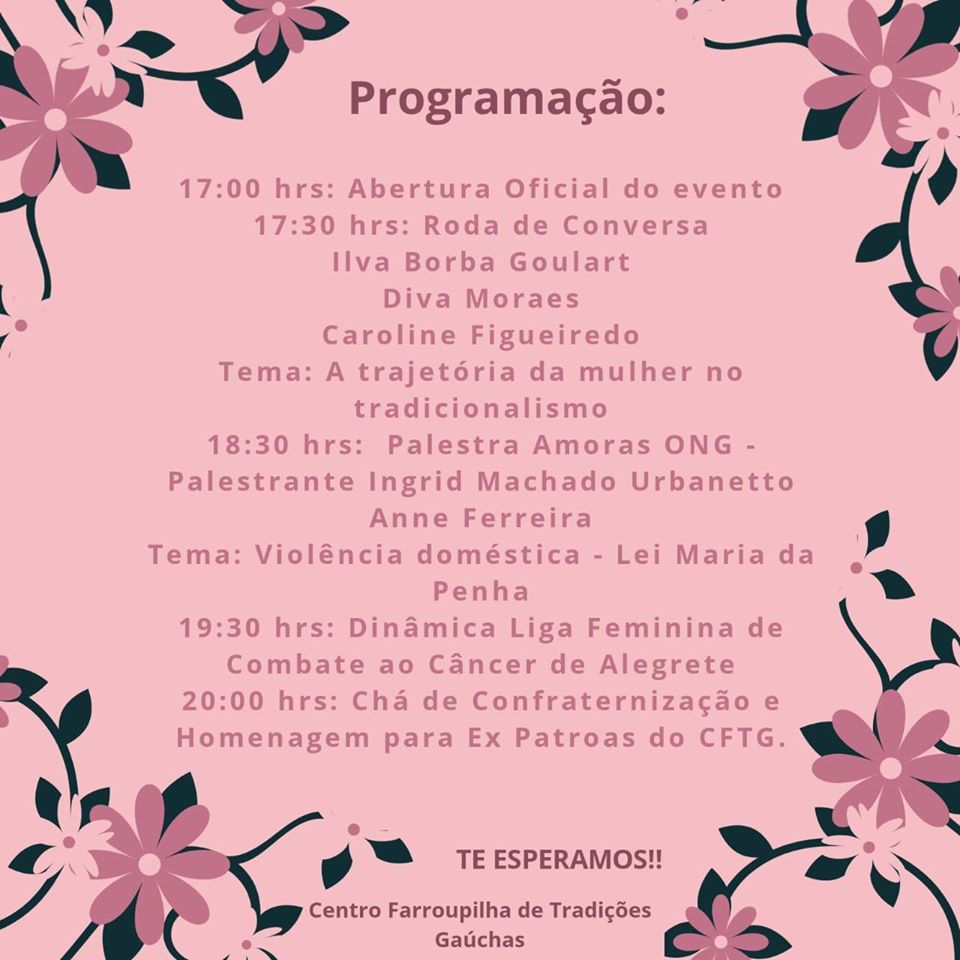 Programação:

17:00 hrs: Abertura Oficial do evento
17:30 hrs: Roda de Conversa
Ilva Borba Goulart
Diva Moraes
Caroline Figueiredo
Tema: A trajetória da mulher no tradicionalismo
18:30 hrs: Palestra Amoras ONG - Palestrante Ingrid Machado Urbanetto
Anne Ferreira
Tema: Violência doméstica - Lei Maria da Penha
19:30 hrs: Dinâmica Liga Feminina de Combate ao Câncer de Alegrete
20:00 hrs: Chá de Confraternização e Homenagem para Ex Patroas do CFTG.

TE ESPERAMOS!!

Centro Farroupilha de Tradições Gaúchas